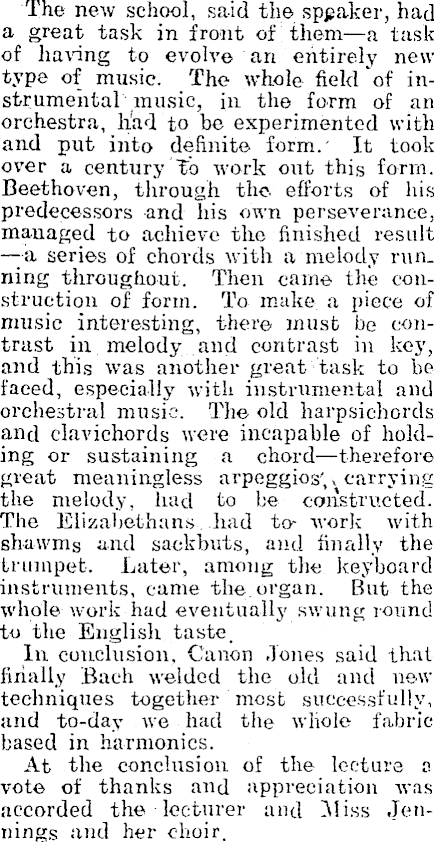 The new school, said the speaker, had a great task in front of them—a task of having to evolve an entirely new type of music. The whole field of instrumental music, in the form of an orchestra, had to be experimented with and put into definite form. It took over a century to work out this form. Beethoven, through the efforts of his predecessors and his own perseverance, managed to achieve the finished result—a series of chords with a melody running throughout. Then came the construction of form. To make a piece of music interesting, there must be contrast in melody and contrast in key, and this was another great task to be faced, especially with instrumental and orchestral music. The old harpsichords and clavichords were incapable of holding or sustaining a chord—therefore great meaningless arpeggios, carrying the melody, had to be constructed. The Elizabethans had to work with shawms and sackbuts, and finally the trumpet. Later, among the keyboard instruments, came the organ. But the whole work had eventually swung round to the English taste.

In conclusion, Canon Jones said that finally Bach welded the old and new techniques together most successfully, and to-day we had the whole fabric based in harmonics.

At the conclusion of the lecture a vote of thanks and appreciation was accorded the lecturer and Miss Jennings and her choir.